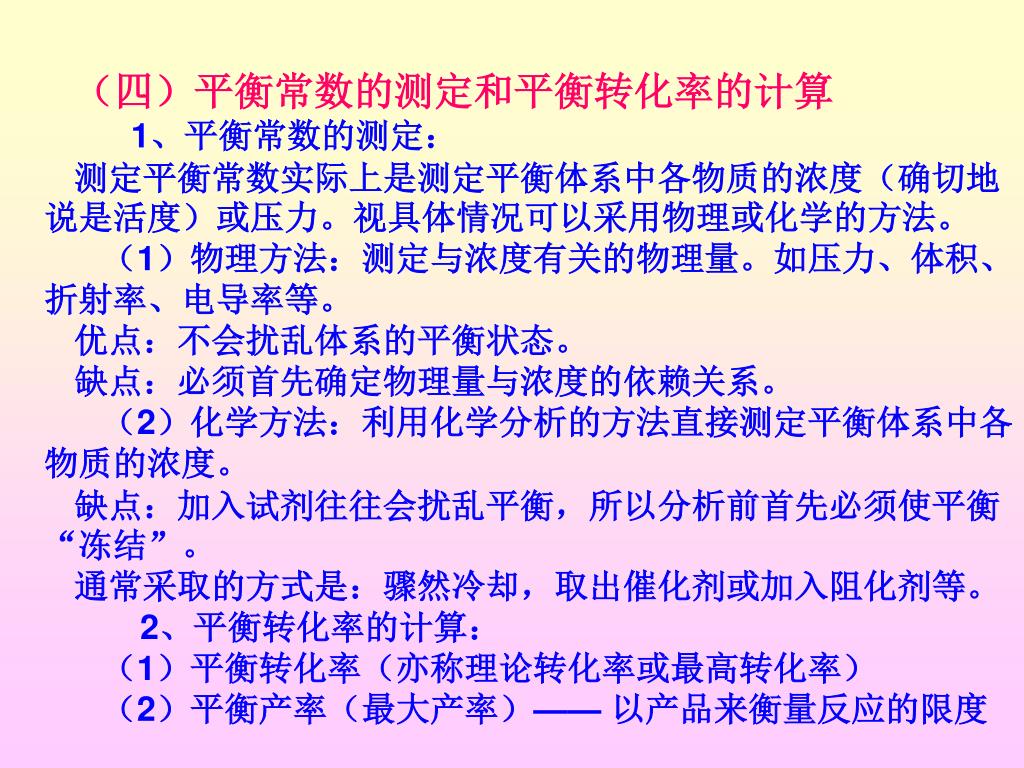 （四）平衡常数的测定和平衡转化率的计算

1、平衡常数的测定：

测定平衡常数实际上是测定平衡体系中各物质的浓度（确切地说是活度）或压力。视具体情况可以采用物理或化学的方法。

（1）物理方法：测定与浓度有关的物理量。如压力、体积、折射率、电导率等。

优点：不会扰乱体系的平衡状态。

缺点：必须首先确定物理量与浓度的依赖关系。

（2）化学方法：利用化学分析的方法直接测定平衡体系中各物质的浓度。

缺点：加入试剂往往会扰乱平衡，所以分析前首先必须使平衡“冻结”。

通常采取的方式是：骤然冷却，取出催化剂或加入阻化剂等。

2、平衡转化率的计算：

（1）平衡转化率（亦称理论转化率或最高转化率）

（2）平衡产率（最大产率）—— 以产品来衡量反应的限度